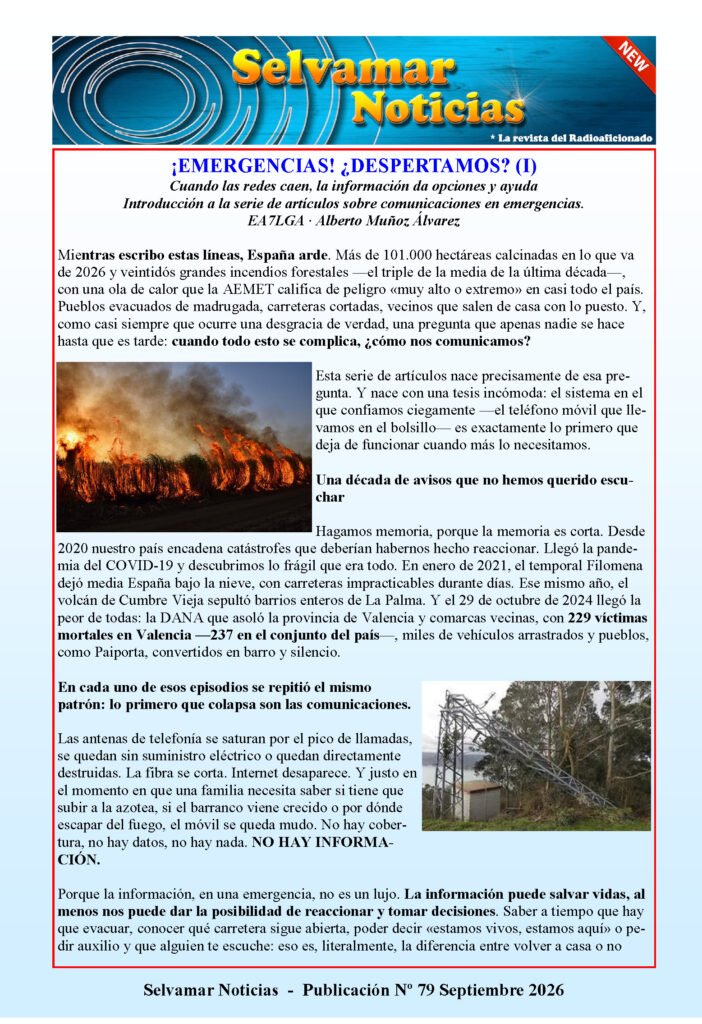 Selvamar Noticias

NEW

* La revista del Radioaficionado

¡EMERGENCIAS! ¿DESPERTAMOS? (I)
Cuando las redes caen, la información da opciones y ayuda
Introducción a la serie de artículos sobre comunicaciones en emergencias.
EA7LGA · Alberto Muñoz Álvarez

Mientras escribo estas líneas, España arde. Más de 101.000 hectáreas calcinadas en lo que va de 2026 y veintidós grandes incendios forestales —el triple de la media de la última década—, con una ola de calor que la AEMET califica de peligro «muy alto o extremo» en casi todo el país. Pueblos evacuados de madrugada, carreteras cortadas, vecinos que salen de casa con lo puesto. Y, como casi siempre que ocurre una desgracia de verdad, una pregunta que apenas nadie se hace hasta que es tarde: cuando todo esto se complica, ¿cómo nos comunicamos?

Esta serie de artículos nace precisamente de esa pregunta. Y nace con una tesis incómoda: el sistema en el que confiamos ciegamente —el teléfono móvil que llevamos en el bolsillo— es exactamente lo primero que deja de funcionar cuando más lo necesitamos.

Una década de avisos que no hemos querido escuchar

Hagamos memoria, porque la memoria es corta. Desde 2020 nuestro país encadena catástrofes que deberían habernos hecho reaccionar. Llegó la pandemia del COVID-19 y descubrimos lo frágil que era todo. En enero de 2021, el temporal Filomena dejó media España bajo la nieve, con carreteras impracticables durante días. Ese mismo año, el volcán de Cumbre Vieja sepultó barrios enteros de La Palma. Y el 29 de octubre de 2024 llegó la peor de todas: la DANA que asoló la provincia de Valencia y comarcas vecinas, con 229 víctimas mortales en Valencia —237 en el conjunto del país—, miles de vehículos arrastrados y pueblos, como Paiporta, convertidos en barro y silencio.

En cada uno de esos episodios se repitió el mismo patrón: lo primero que colapsa son las comunicaciones.

Las antenas de telefonía se saturan por el pico de llamadas, se quedan sin suministro eléctrico o quedan directamente destruidas. La fibra se corta. Internet desaparece. Y justo en el momento en que una familia necesita saber si tiene que subir a la azotea, si el barranco viene crecido o por dónde escapar del fuego, el móvil se queda mudo. No hay cobertura, no hay datos, no hay nada. NO HAY INFORMACIÓN.

Porque la información, en una emergencia, no es un lujo. La información puede salvar vidas, al menos nos puede dar la posibilidad de reaccionar y tomar decisiones. Saber a tiempo que hay que evacuar, conocer qué carretera sigue abierta, poder decir «estamos vivos, estamos aquí» o pedir auxilio y que alguien te escuche: eso es, literalmente, la diferencia entre volver a casa o no

Selvamar Noticias - Publicación Nº 79 Septiembre 2026